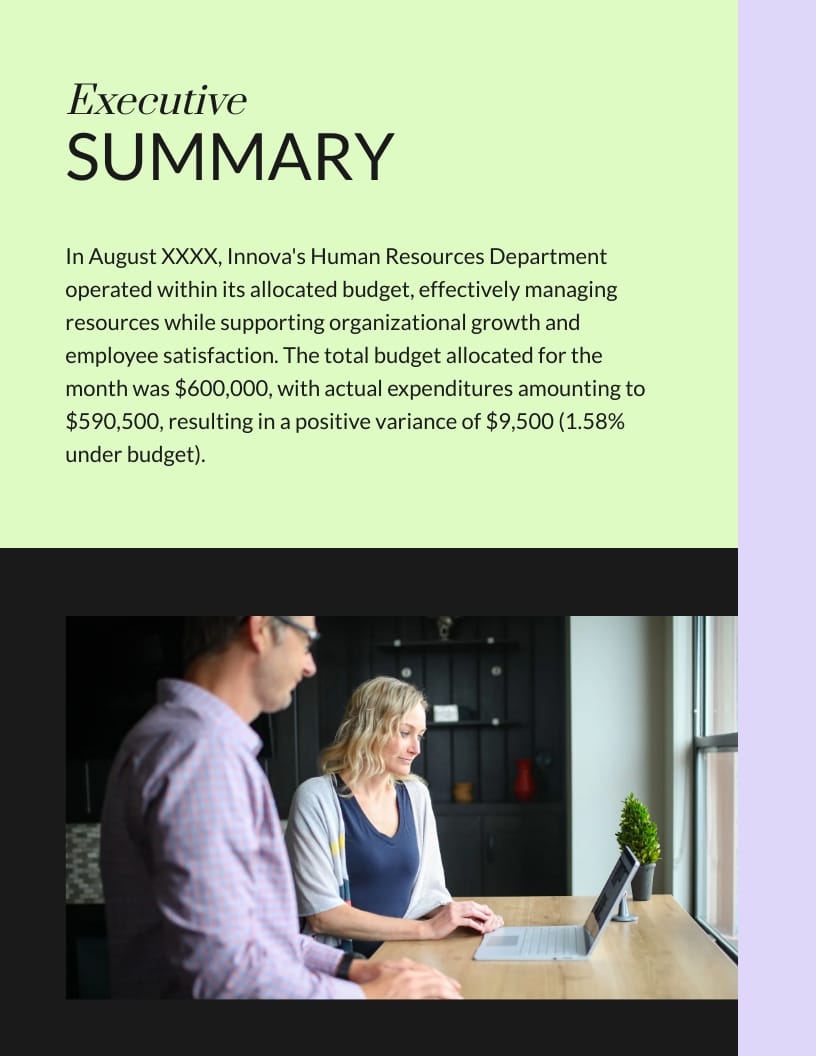 Executive
SUMMARY

In August XXXX, Innova's Human Resources Department operated within its allocated budget, effectively managing resources while supporting organizational growth and employee satisfaction. The total budget allocated for the month was $600,000, with actual expenditures amounting to $590,500, resulting in a positive variance of $9,500 (1.58% under budget).